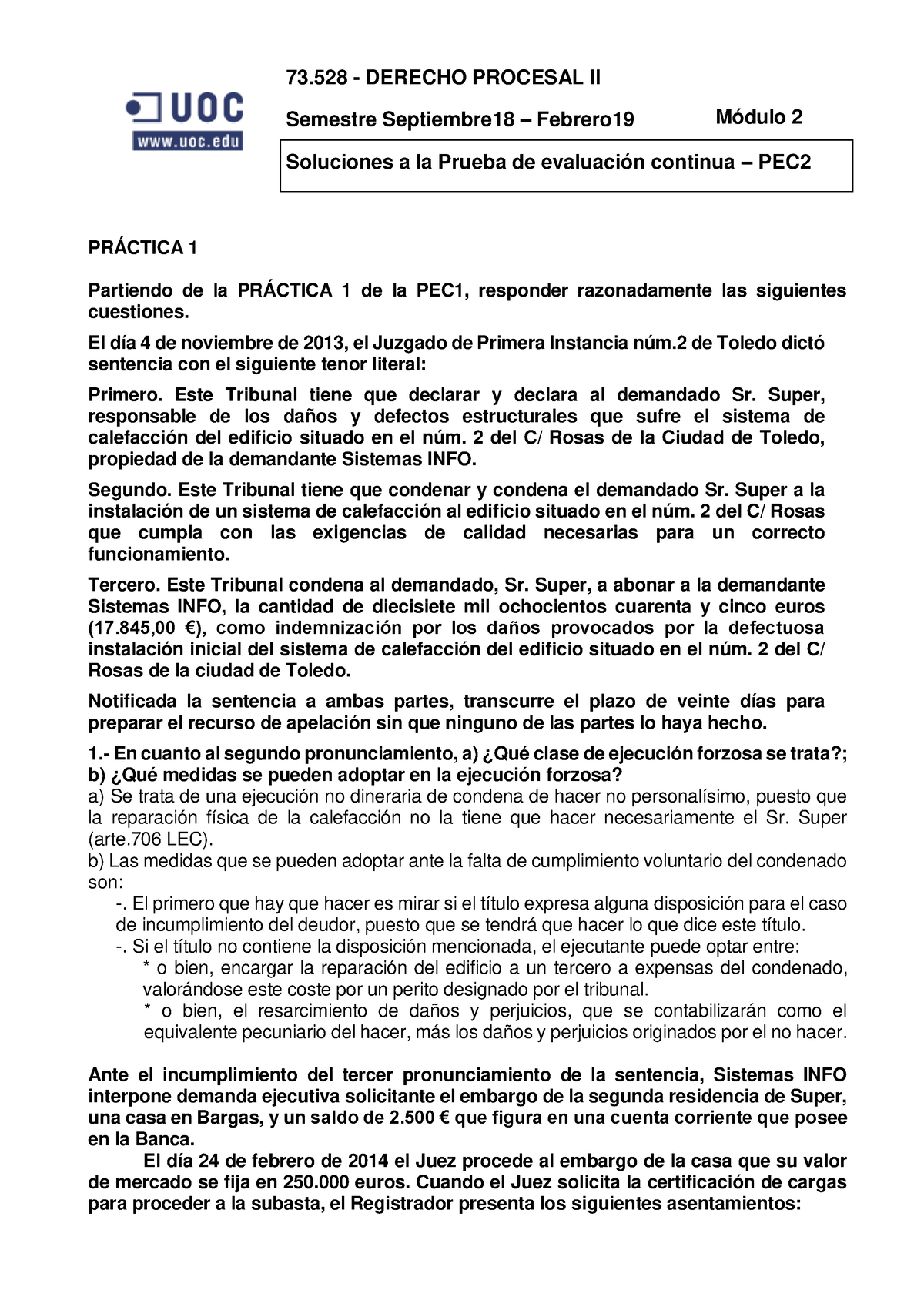 UOC
www.uoc.edu

73.528 - DERECHO PROCESAL II

Semestre Septiembre18 – Febrero19 Módulo 2

Soluciones a la Prueba de evaluación continua – PEC2

PRÁCTICA 1

Partiendo de la PRÁCTICA 1 de la PEC1, responder razonadamente las siguientes cuestiones.

El día 4 de noviembre de 2013, el Juzgado de Primera Instancia núm.2 de Toledo dictó sentencia con el siguiente tenor literal:

Primero. Este Tribunal tiene que declarar y declara al demandado Sr. Super, responsable de los daños y defectos estructurales que sufre el sistema de calefacción del edificio situado en el núm. 2 del C/ Rosas de la Ciudad de Toledo, propiedad de la demandante Sistemas INFO.

Segundo. Este Tribunal tiene que condenar y condena el demandado Sr. Super a la instalación de un sistema de calefacción al edificio situado en el núm. 2 del C/ Rosas que cumpla con las exigencias de calidad necesarias para un correcto funcionamiento.

Tercero. Este Tribunal condena al demandado, Sr. Super, a abonar a la demandante Sistemas INFO, la cantidad de diecisiete mil ochocientos cuarenta y cinco euros (17.845,00 €), como indemnización por los daños provocados por la defectuosa instalación inicial del sistema de calefacción del edificio situado en el núm. 2 del C/ Rosas de la ciudad de Toledo.

Notificada la sentencia a ambas partes, transcurre el plazo de veinte días para preparar el recurso de apelación sin que ninguno de las partes lo haya hecho.

1.- En cuanto al segundo pronunciamiento, a) ¿Qué clase de ejecución forzosa se trata?; b) ¿Qué medidas se pueden adoptar en la ejecución forzosa?
a) Se trata de una ejecución no dineraria de condena de hacer no personalísimo, puesto que la reparación física de la calefacción no la tiene que hacer necesariamente el Sr. Super (arte.706 LEC).
b) Las medidas que se pueden adoptar ante la falta de cumplimiento voluntario del condenado son:
-. El primero que hay que hacer es mirar si el título expresa alguna disposición para el caso de incumplimiento del deudor, puesto que se tendrá que hacer lo que dice este título.
-. Si el título no contiene la disposición mencionada, el ejecutante puede optar entre:
* o bien, encargar la reparación del edificio a un tercero a expensas del condenado, valorándose este coste por un perito designado por el tribunal.
* o bien, el resarcimiento de daños y perjuicios, que se contabilizarán como el equivalente pecuniario del hacer, más los daños y perjuicios originados por el no hacer.

Ante el incumplimiento del tercer pronunciamiento de la sentencia, Sistemas INFO interpone demanda ejecutiva solicitante el embargo de la segunda residencia de Super, una casa en Bargas, y un saldo de 2.500 € que figura en una cuenta corriente que posee en la Banca.

El día 24 de febrero de 2014 el Juez procede al embargo de la casa que su valor de mercado se fija en 250.000 euros. Cuando el Juez solicita la certificación de cargas para proceder a la subasta, el Registrador presenta los siguientes asentamientos: